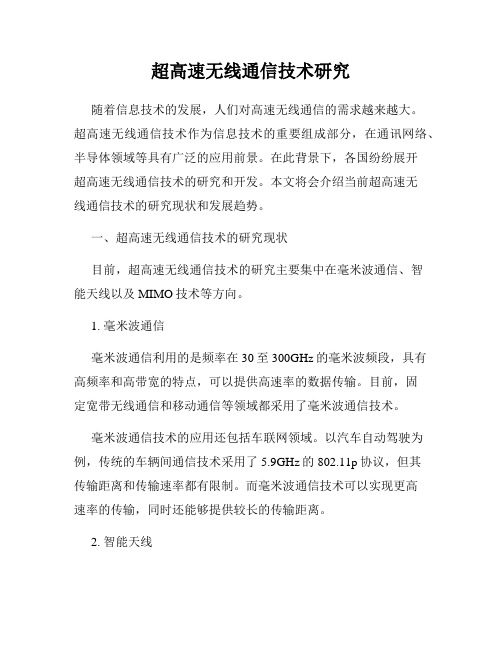 超高速无线通信技术研究

随着信息技术的发展，人们对高速无线通信的需求越来越大。超高速无线通信技术作为信息技术的重要组成部分，在通讯网络、半导体领域等具有广泛的应用前景。在此背景下，各国纷纷展开超高速无线通信技术的研究和开发。本文将会介绍当前超高速无线通信技术的研究现状和发展趋势。

一、超高速无线通信技术的研究现状

目前，超高速无线通信技术的研究主要集中在毫米波通信、智能天线以及 MIMO 技术等方向。

1. 毫米波通信

毫米波通信利用的是频率在 30 至 300GHz 的毫米波频段，具有高频率和高带宽的特点，可以提供高速率的数据传输。目前，固定宽带无线通信和移动通信等领域都采用了毫米波通信技术。

毫米波通信技术的应用还包括车联网领域。以汽车自动驾驶为例，传统的车辆间通信技术采用了 5.9GHz 的 802.11p 协议，但其传输距离和传输速率都有限制。而毫米波通信技术可以实现更高速率的传输，同时还能够提供较长的传输距离。

2. 智能天线